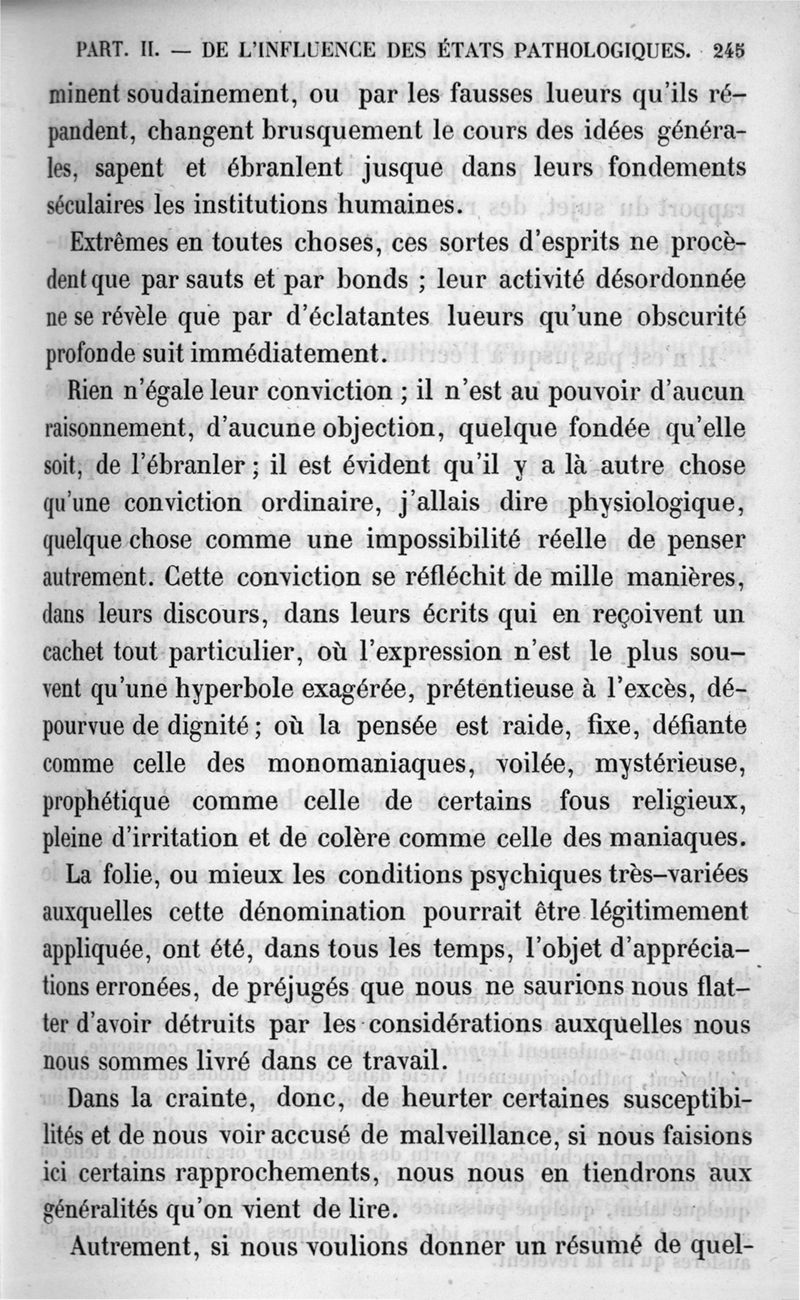 PART. II. — DE L'INFLUENCE DES ÉTATS PATHOLOGIQUES. 245

minent soudainement, ou par les fausses lueurs qu'ils répandent, changent brusquement le cours des idées générales, sapent et ébranlent jusque dans leurs fondements séculaires les institutions humaines.

Extrêmes en toutes choses, ces sortes d'esprits ne procèdent que par sauts et par bonds ; leur activité désordonnée ne se révèle que par d'éclatantes lueurs qu'une obscurité profonde suit immédiatement.

Rien n'égale leur conviction ; il n'est au pouvoir d'aucun raisonnement, d'aucune objection, quelque fondée qu'elle soit, de l'ébranler ; il est évident qu'il y a là autre chose qu'une conviction ordinaire, j'allais dire physiologique, quelque chose comme une impossibilité réelle de penser autrement. Cette conviction se réfléchit de mille manières, dans leurs discours, dans leurs écrits qui en reçoivent un cachet tout particulier, où l'expression n'est le plus souvent qu'une hyperbole exagérée, prétentieuse à l'excès, dépourvue de dignité ; où la pensée est raide, fixe, défiante comme celle des monomaniaques, voilée, mystérieuse, prophétique comme celle de certains fous religieux, pleine d'irritation et de colère comme celle des maniaques.

La folie, ou mieux les conditions psychiques très-variées auxquelles cette dénomination pourrait être légitimement appliquée, ont été, dans tous les temps, l'objet d'appréciations erronées, de préjugés que nous ne saurions nous flatter d'avoir détruits par les considérations auxquelles nous nous sommes livré dans ce travail.

Dans la crainte, donc, de heurter certaines susceptibilités et de nous voir accusé de malveillance, si nous faisions ici certains rapprochements, nous nous en tiendrons aux généralités qu'on vient de lire.

Autrement, si nous voulions donner un résumé de quel-